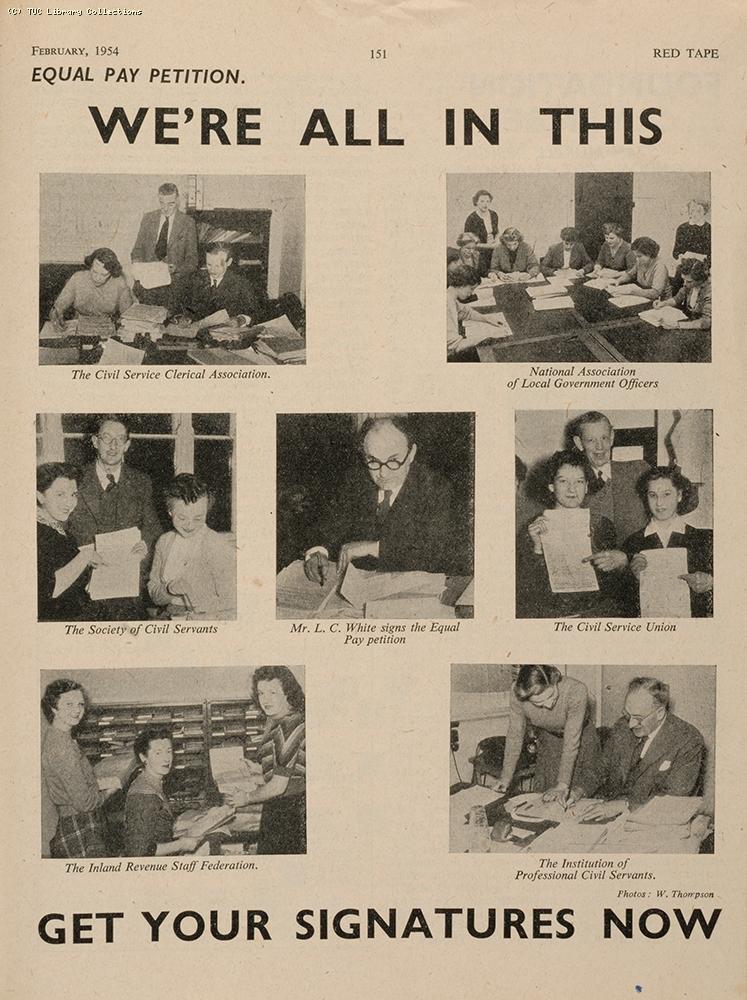 (C) TUC Library Collections

FEBRUARY, 1954

151

RED TAPE

EQUAL PAY PETITION.

WE'RE ALL IN THIS

The Civil Service Clerical Association.

National Association of Local Government Officers

The Society of Civil Servants

Mr. L. C. White signs the Equal Pay petition

The Civil Service Union

The Inland Revenue Staff Federation.

The Institution of Professional Civil Servants.

Photos: W. Thompson

GET YOUR SIGNATURES NOW